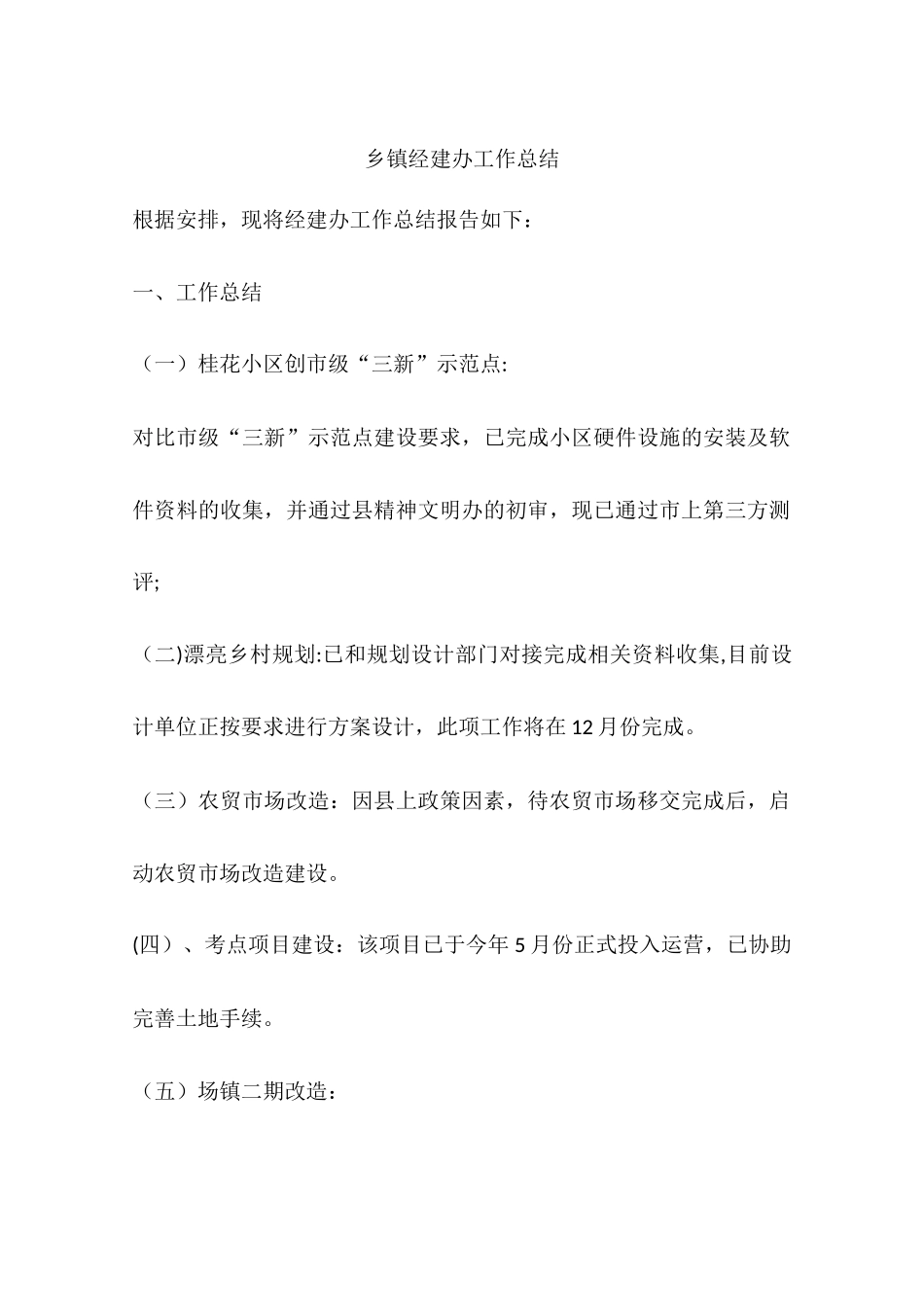 乡镇经建办工作总结

根据安排，现将经建办工作总结报告如下：

一、工作总结

（一）桂花小区创市级“三新”示范点:

对比市级“三新”示范点建设要求，已完成小区硬件设施的安装及软件资料的收集，并通过县精神文明办的初审，现已通过市上第三方测评;

（二)漂亮乡村规划:已和规划设计部门对接完成相关资料收集,目前设计单位正按要求进行方案设计，此项工作将在12月份完成。

（三）农贸市场改造：因县上政策因素，待农贸市场移交完成后，启动农贸市场改造建设。

(四）、考点项目建设：该项目已于今年5月份正式投入运营，已协助完善土地手续。

（五）场镇二期改造：